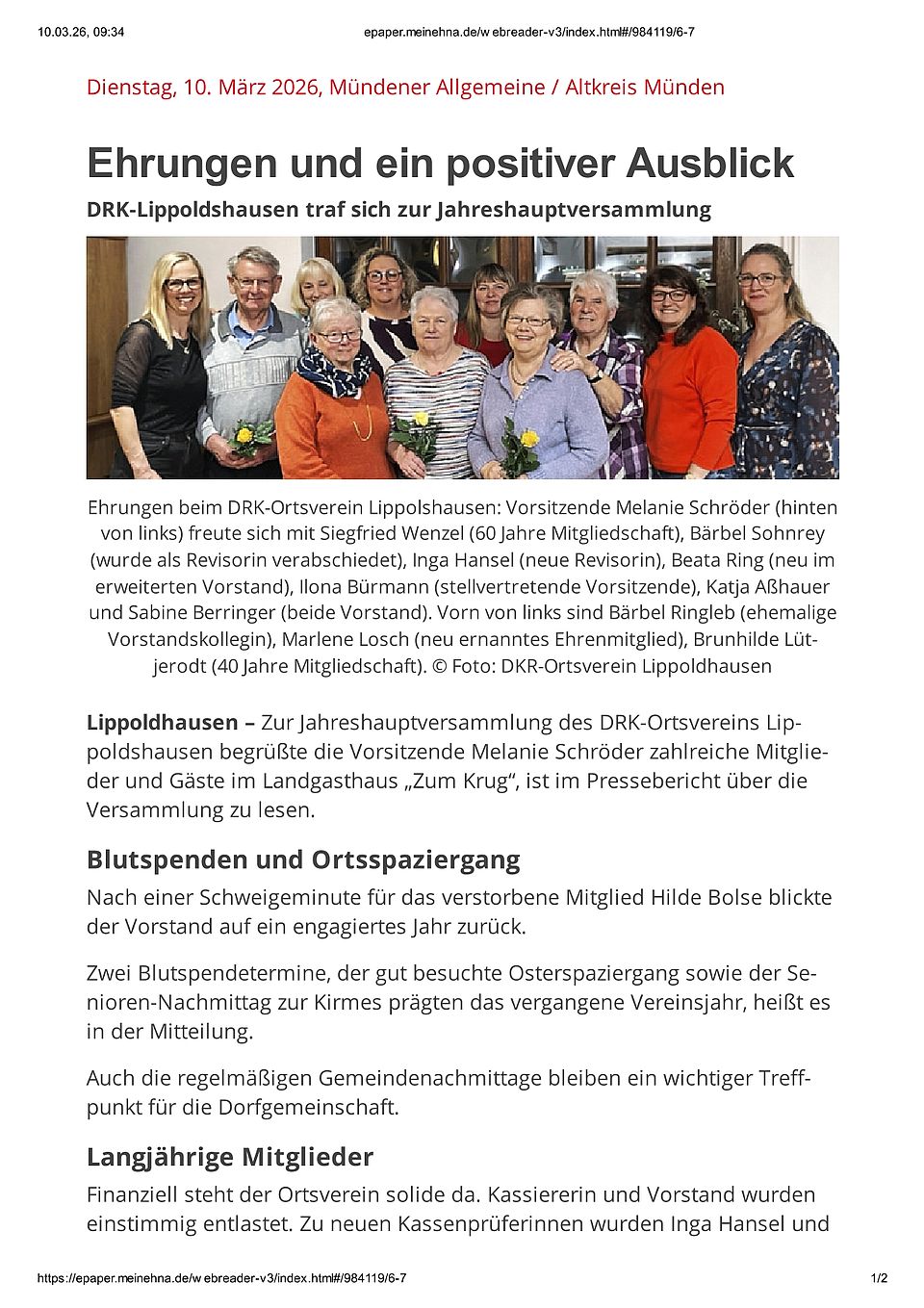 10.03.26, 09:34 epaper.meinehna.de/w ebreader-v3/index.html#/984119/6-7

Dienstag, 10. März 2026, Mündener Allgemeine / Altkreis Münden

Ehrungen und ein positiver Ausblick

DRK-Lippoldshausen traf sich zur Jahreshauptversammlung

Ehrungen beim DRK-Ortsverein Lippolshausen: Vorsitzende Melanie Schröder (hinten von links) freute sich mit Siegfried Wenzel (60 Jahre Mitgliedschaft), Bärbel Sohnrey (wurde als Revisorin verabschiedet), Inga Hansel (neue Revisorin), Beata Ring (neu im erweiterten Vorstand), Ilona Bürmann (stellvertretende Vorsitzende), Katja Aßhauer und Sabine Berringer (beide Vorstand). Vorn von links sind Bärbel Ringleb (ehemalige Vorstandskollegin), Marlene Losch (neu ernanntes Ehrenmitglied), Brunhilde Lütjerodt (40 Jahre Mitgliedschaft). © Foto: DKR-Ortsverein Lippoldhausen

Lippoldhausen – Zur Jahreshauptversammlung des DRK-Ortsvereins Lippoldshausen begrüßte die Vorsitzende Melanie Schröder zahlreiche Mitglieder und Gäste im Landgasthaus „Zum Krug“, ist im Pressebericht über die Versammlung zu lesen.

Blutspenden und Ortsspaziergang

Nach einer Schweigeminute für das verstorbene Mitglied Hilde Bolse blickte der Vorstand auf ein engagiertes Jahr zurück.

Zwei Blutspendetermine, der gut besuchte Osterspaziergang sowie der Senioren-Nachmittag zur Kirmes prägten das vergangene Vereinsjahr, heißt es in der Mitteilung.

Auch die regelmäßigen Gemeindenachmittage bleiben ein wichtiger Treffpunkt für die Dorfgemeinschaft.

Langjährige Mitglieder

Finanziell steht der Ortsverein solide da. Kassiererin und Vorstand wurden einstimmig entlastet. Zu neuen Kassenprüferinnen wurden Inga Hansel und

https://epaper.meinehna.de/w ebreader-v3/index.html#/984119/6-7 1/2